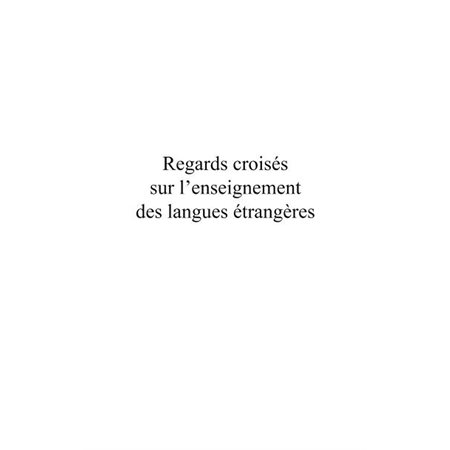 Regards croisés
sur l’enseignement
des langues étrangères